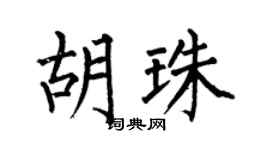 胡珠

词典网